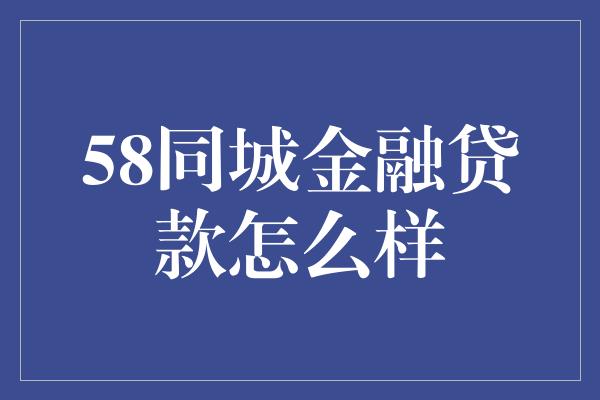 58同城金融贷款怎么样